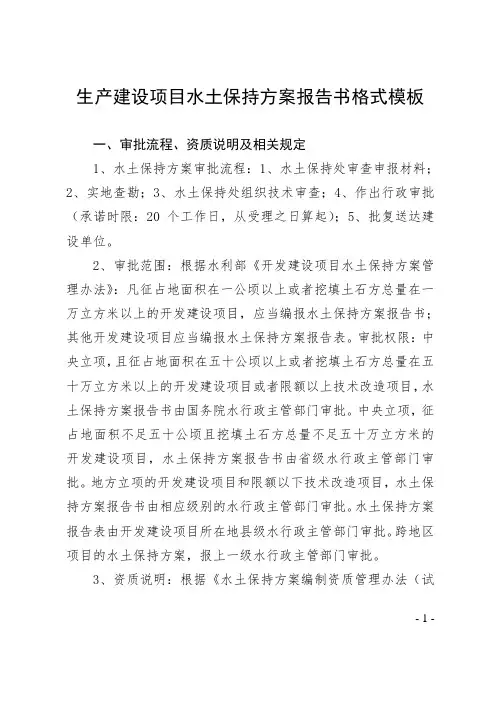 生产建设项目水土保持方案报告书格式模板

一、审批流程、资质说明及相关规定

1、水土保持方案审批流程：1、水土保持处审查申报材料；2、实地查勘；3、水土保持处组织技术审查；4、作出行政审批（承诺时限：20 个工作日，从受理之日算起）；5、批复送达建设单位。

2、审批范围：根据水利部《开发建设项目水土保持方案管理办法》：凡征占地面积在一公顷以上或者挖填土石方总量在一万立方米以上的开发建设项目，应当编报水土保持方案报告书；其他开发建设项目应当编报水土保持方案报告表。审批权限：中央立项，且征占地面积在五十公顷以上或者挖填土石方总量在五十万立方米以上的开发建设项目或者限额以上技术改造项目，水土保持方案报告书由国务院水行政主管部门审批。中央立项，征占地面积不足五十公顷且挖填土石方总量不足五十万立方米的开发建设项目，水土保持方案报告书由省级水行政主管部门审批。地方立项的开发建设项目和限额以下技术改造项目，水土保持方案报告书由相应级别的水行政主管部门审批。水土保持方案报告表由开发建设项目所在地县级水行政主管部门审批。跨地区项目的水土保持方案，报上一级水行政主管部门审批。

3、资质说明：根据《水土保持方案编制资质管理办法（试

- 1 -